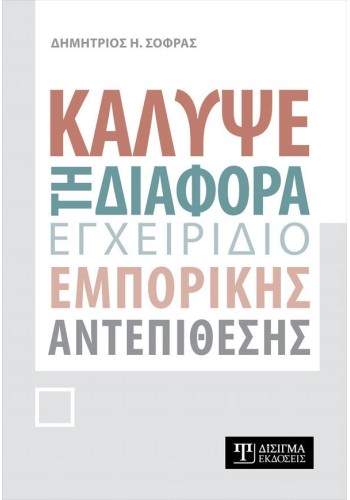 ΔΗΜΗΤΡΙΟΣ Η. ΣΟΦΡΑΣ

ΚΑΛΥΨΕ
ΤΗ ΔΙΑΦΟΡΑ
ΕΓΧΕΙΡΙΔΙΟ
ΕΜΠΟΡΙΚΗΣ
ΑΝΤΕΠΙΘΕΣΗΣ

ΔΙΣΙΓΜΑ
ΕΚΔΟΣΕΙΣ